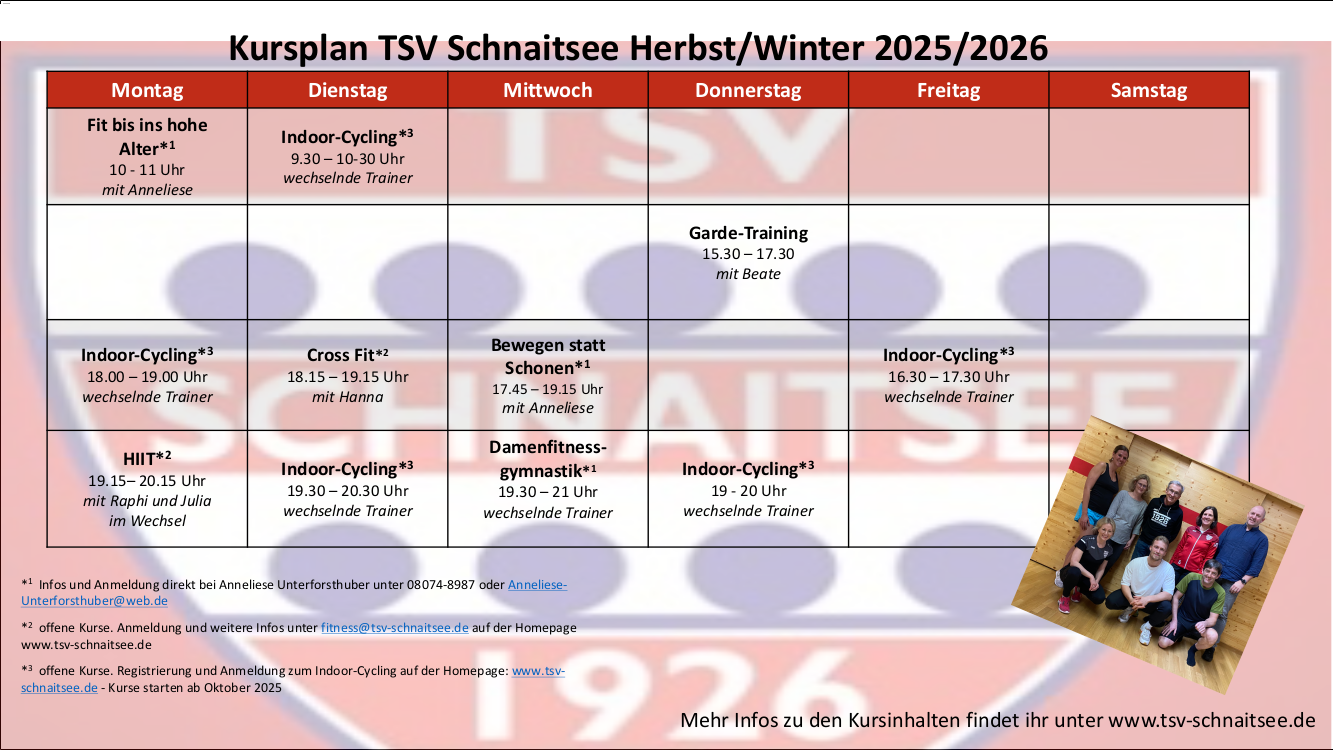 Kursplan TSV Schnaitsee Herbst/Winter 2025/2026

| Montag | Dienstag | Mittwoch | Donnerstag | Freitag | Samstag |
|---|---|---|---|---|---|
| Fit bis ins hohe Alter*$^{1}$ 10 - 11 Uhr mit Anneliese | Indoor-Cycling*$^{3}$ 9.30 – 10-30 Uhr wechselnde Trainer | | | | |
| | | | Garde-Training 15.30 – 17.30 mit Beate | | |
| Indoor-Cycling*$^{3}$ 18.00 – 19.00 Uhr wechselnde Trainer | Cross Fit*$^{2}$ 18.15 – 19.15 Uhr mit Hanna | Bewegen statt Schonen*$^{1}$ 17.45 – 19.15 Uhr mit Anneliese | | Indoor-Cycling*$^{3}$ 16.30 – 17.30 Uhr wechselnde Trainer | |
| HIIT*$^{2}$ 19.15– 20.15 Uhr mit Raphi und Julia im Wechsel | Indoor-Cycling*$^{3}$ 19.30 – 20.30 Uhr wechselnde Trainer | Damenfitness-gymnastik*$^{1}$ 19.30 – 21 Uhr wechselnde Trainer | Indoor-Cycling*$^{3}$ 19 - 20 Uhr wechselnde Trainer | | |

*$^{1}$ Infos und Anmeldung direkt bei Anneliese Unterforsthuber unter 08074-8987 oder Anneliese-Unterforsthuber@web.de

*$^{2}$ offene Kurse. Anmeldung und weitere Infos unter fitness@tsv-schnaitsee.de auf der Homepage www.tsv-schnaitsee.de

*$^{3}$ offene Kurse. Registrierung und Anmeldung zum Indoor-Cycling auf der Homepage: www.tsv-schnaitsee.de - Kurse starten ab Oktober 2025

Mehr Infos zu den Kursinhalten findet ihr unter www.tsv-schnaitsee.de

TSV SCHNAITSEE 1926